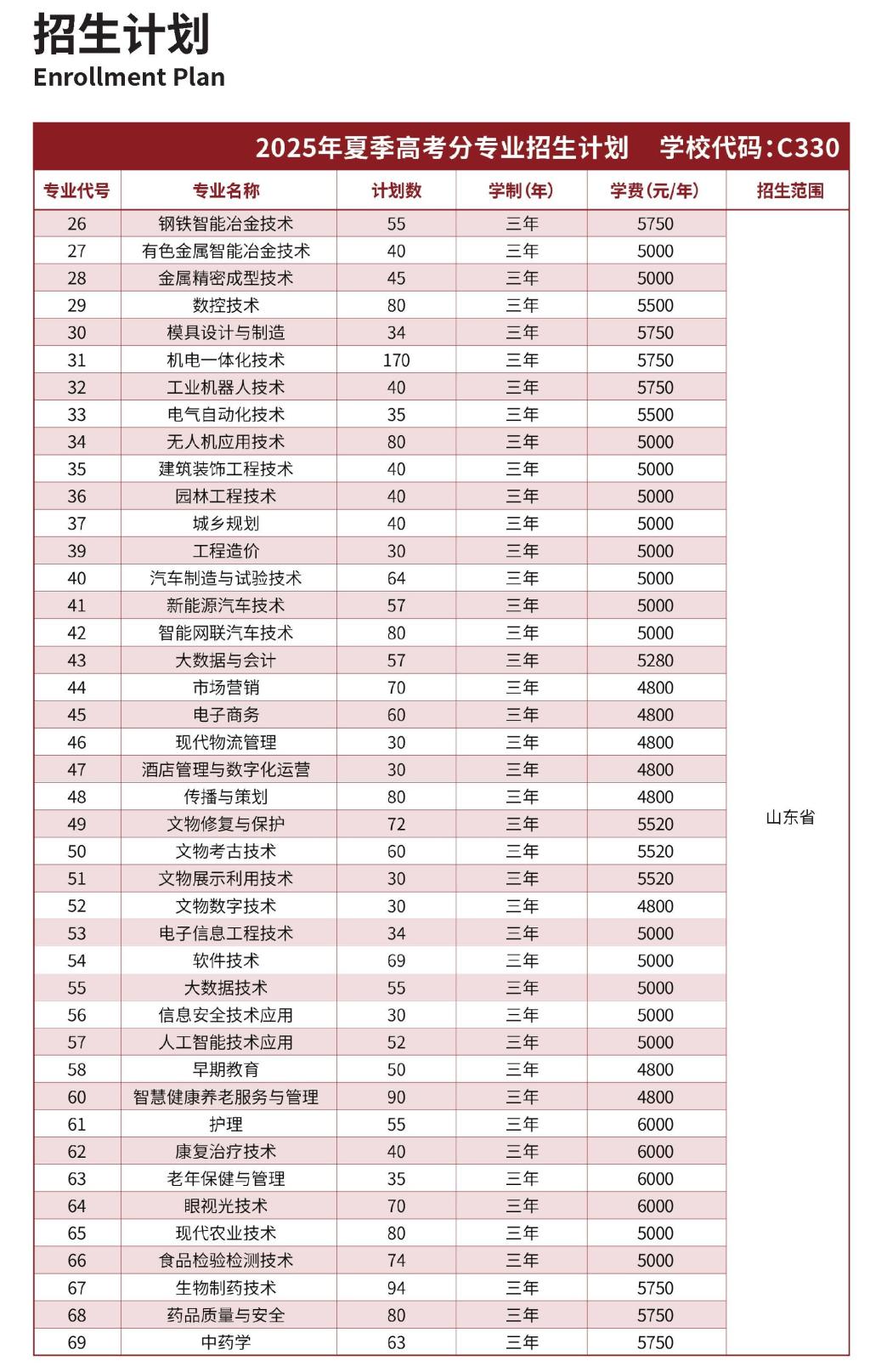 招生计划
Enrollment Plan

2025年夏季高考分专业招生计划　学校代码:C330

| 专业代号 | 专业名称 | 计划数 | 学制(年) | 学费(元/年) | 招生范围 |
|---|---|---|---|---|---|
| 26 | 钢铁智能冶金技术 | 55 | 三年 | 5750 | 山东省 |
| 27 | 有色金属智能冶金技术 | 40 | 三年 | 5000 | |
| 28 | 金属精密成型技术 | 45 | 三年 | 5000 | |
| 29 | 数控技术 | 80 | 三年 | 5500 | |
| 30 | 模具设计与制造 | 34 | 三年 | 5750 | |
| 31 | 机电一体化技术 | 170 | 三年 | 5750 | |
| 32 | 工业机器人技术 | 40 | 三年 | 5750 | |
| 33 | 电气自动化技术 | 35 | 三年 | 5500 | |
| 34 | 无人机应用技术 | 80 | 三年 | 5000 | |
| 35 | 建筑装饰工程技术 | 40 | 三年 | 5000 | |
| 36 | 园林工程技术 | 40 | 三年 | 5000 | |
| 37 | 城乡规划 | 40 | 三年 | 5000 | |
| 39 | 工程造价 | 30 | 三年 | 5000 | |
| 40 | 汽车制造与试验技术 | 64 | 三年 | 5000 | |
| 41 | 新能源汽车技术 | 57 | 三年 | 5000 | |
| 42 | 智能网联汽车技术 | 80 | 三年 | 5000 | |
| 43 | 大数据与会计 | 57 | 三年 | 5280 | |
| 44 | 市场营销 | 70 | 三年 | 4800 | |
| 45 | 电子商务 | 60 | 三年 | 4800 | |
| 46 | 现代物流管理 | 30 | 三年 | 4800 | |
| 47 | 酒店管理与数字化运营 | 30 | 三年 | 4800 | |
| 48 | 传播与策划 | 80 | 三年 | 4800 | |
| 49 | 文物修复与保护 | 72 | 三年 | 5520 | |
| 50 | 文物考古技术 | 60 | 三年 | 5520 | |
| 51 | 文物展示利用技术 | 30 | 三年 | 5520 | |
| 52 | 文物数字技术 | 30 | 三年 | 4800 | |
| 53 | 电子信息工程技术 | 34 | 三年 | 5000 | |
| 54 | 软件技术 | 69 | 三年 | 5000 | |
| 55 | 大数据技术 | 55 | 三年 | 5000 | |
| 56 | 信息安全技术应用 | 30 | 三年 | 5000 | |
| 57 | 人工智能技术应用 | 52 | 三年 | 5000 | |
| 58 | 早期教育 | 50 | 三年 | 4800 | |
| 60 | 智慧健康养老服务与管理 | 90 | 三年 | 4800 | |
| 61 | 护理 | 55 | 三年 | 6000 | |
| 62 | 康复治疗技术 | 40 | 三年 | 6000 | |
| 63 | 老年保健与管理 | 35 | 三年 | 6000 | |
| 64 | 眼视光技术 | 70 | 三年 | 6000 | |
| 65 | 现代农业技术 | 80 | 三年 | 5000 | |
| 66 | 食品检验检测技术 | 74 | 三年 | 5000 | |
| 67 | 生物制药技术 | 94 | 三年 | 5750 | |
| 68 | 药品质量与安全 | 80 | 三年 | 5750 | |
| 69 | 中药学 | 63 | 三年 | 5750 | |